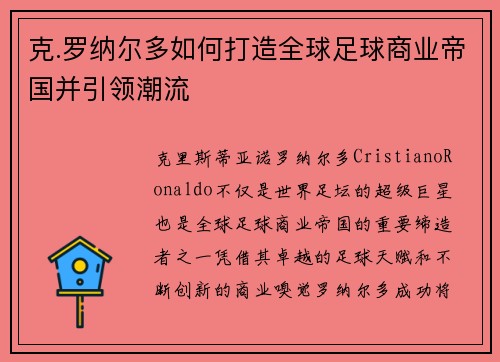 克.罗纳尔多如何打造全球足球商业帝国并引领潮流

克里斯蒂亚诺罗纳尔多CristianoRonaldo不仅是世界足坛的超级巨星也是全球足球商业帝国的重要缔造者之一凭借其卓越的足球天赋和不断创新的商业嗅觉罗纳尔多成功将